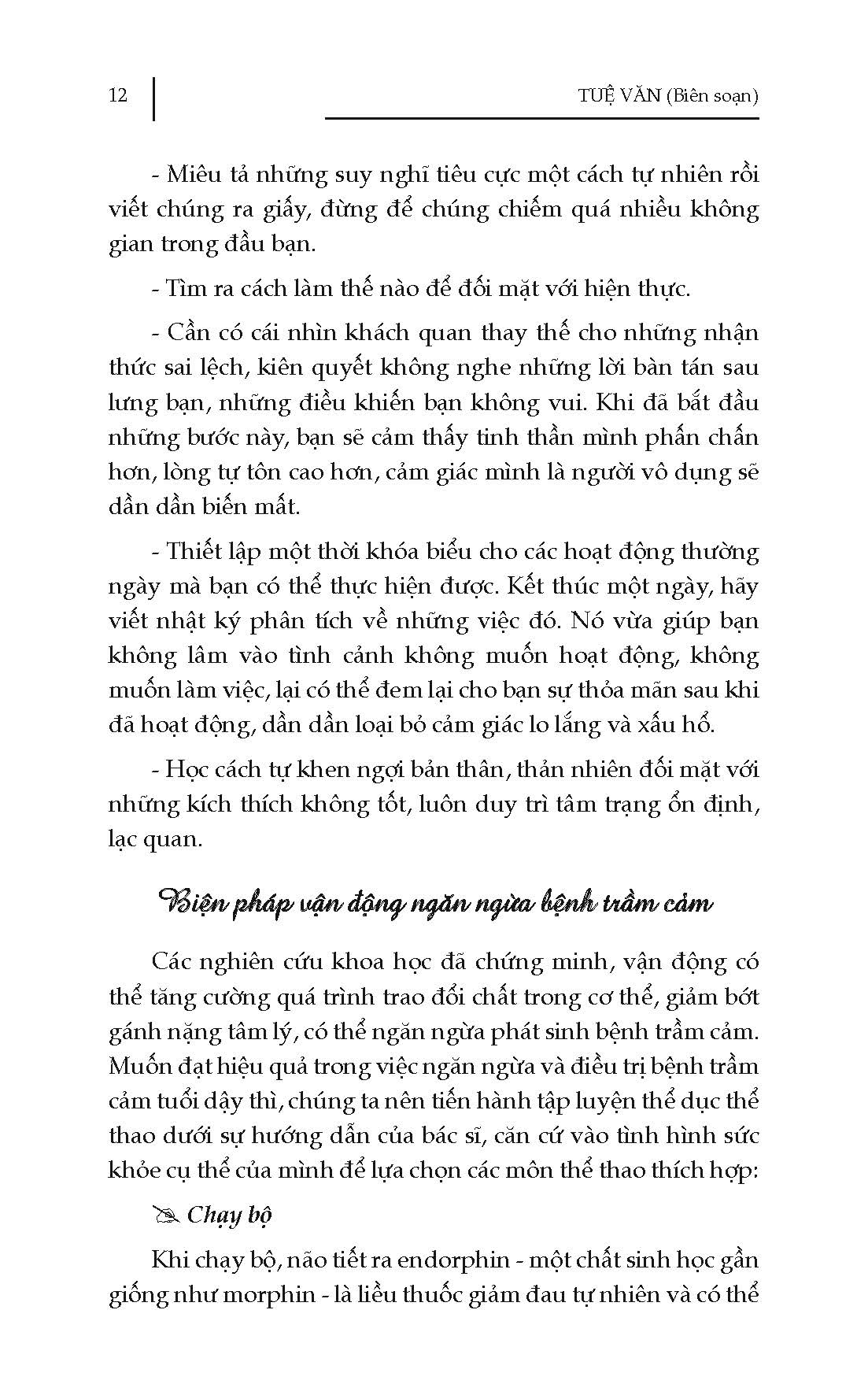 12

TUỆ VĂN (Biên soạn)

- Miêu tả những suy nghĩ tiêu cực một cách tự nhiên rồi viết chúng ra giấy, đừng để chúng chiếm quá nhiều không gian trong đầu bạn.

- Tìm ra cách làm thế nào để đối mặt với hiện thực.

- Cần có cái nhìn khách quan thay thế cho những nhận thức sai lệch, kiên quyết không nghe những lời bàn tán sau lưng bạn, những điều khiến bạn không vui. Khi đã bắt đầu những bước này, bạn sẽ cảm thấy tinh thần mình phấn chấn hơn, lòng tự tôn cao hơn, cảm giác mình là người vô dụng sẽ dần dần biến mất.

- Thiết lập một thời khóa biểu cho các hoạt động thường ngày mà bạn có thể thực hiện được. Kết thúc một ngày, hãy viết nhật ký phân tích về những việc đó. Nó vừa giúp bạn không lâm vào tình cảnh không muốn hoạt động, không muốn làm việc, lại có thể đem lại cho bạn sự thỏa mãn sau khi đã hoạt động, dần dần loại bỏ cảm giác lo lắng và xấu hổ.

- Học cách tự khen ngợi bản thân, thản nhiên đối mặt với những kích thích không tốt, luôn duy trì tâm trạng ổn định, lạc quan.

Biện pháp vận động ngăn ngừa bệnh trầm cảm

Các nghiên cứu khoa học đã chứng minh, vận động có thể tăng cường quá trình trao đổi chất trong cơ thể, giảm bớt gánh nặng tâm lý, có thể ngăn ngừa phát sinh bệnh trầm cảm. Muốn đạt hiệu quả trong việc ngăn ngừa và điều trị bệnh trầm cảm tuổi dậy thì, chúng ta nên tiến hành tập luyện thể dục thể thao dưới sự hướng dẫn của bác sĩ, căn cứ vào tình hình sức khỏe cụ thể của mình để lựa chọn các môn thể thao thích hợp:

Chạy bộ

Khi chạy bộ, não tiết ra endorphin - một chất sinh học gần giống như morphin - là liều thuốc giảm đau tự nhiên và có thể